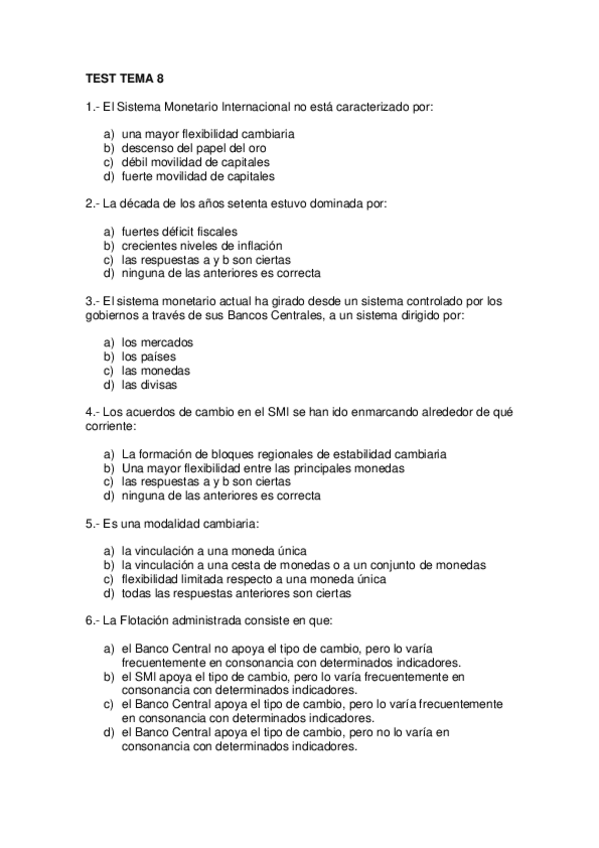 TEST TEMA 8

1.- El Sistema Monetario Internacional no está caracterizado por:

a) una mayor flexibilidad cambiaria
b) descenso del papel del oro
c) débil movilidad de capitales
d) fuerte movilidad de capitales

2.- La década de los años setenta estuvo dominada por:

a) fuertes déficit fiscales
b) crecientes niveles de inflación
c) las respuestas a y b son ciertas
d) ninguna de las anteriores es correcta

3.- El sistema monetario actual ha girado desde un sistema controlado por los gobiernos a través de sus Bancos Centrales, a un sistema dirigido por:

a) los mercados
b) los países
c) las monedas
d) las divisas

4.- Los acuerdos de cambio en el SMI se han ido enmarcando alrededor de qué corriente:

a) La formación de bloques regionales de estabilidad cambiaria
b) Una mayor flexibilidad entre las principales monedas
c) las respuestas a y b son ciertas
d) ninguna de las anteriores es correcta

5.- Es una modalidad cambiaria:

a) la vinculación a una moneda única
b) la vinculación a una cesta de monedas o a un conjunto de monedas
c) flexibilidad limitada respecto a una moneda única
d) todas las respuestas anteriores son ciertas

6.- La Flotación administrada consiste en que:

a) el Banco Central no apoya el tipo de cambio, pero lo varía frecuentemente en consonancia con determinados indicadores.
b) el SMI apoya el tipo de cambio, pero lo varía frecuentemente en consonancia con determinados indicadores.
c) el Banco Central apoya el tipo de cambio, pero lo varía frecuentemente en consonancia con determinados indicadores.
d) el Banco Central apoya el tipo de cambio, pero no lo varía en consonancia con determinados indicadores.